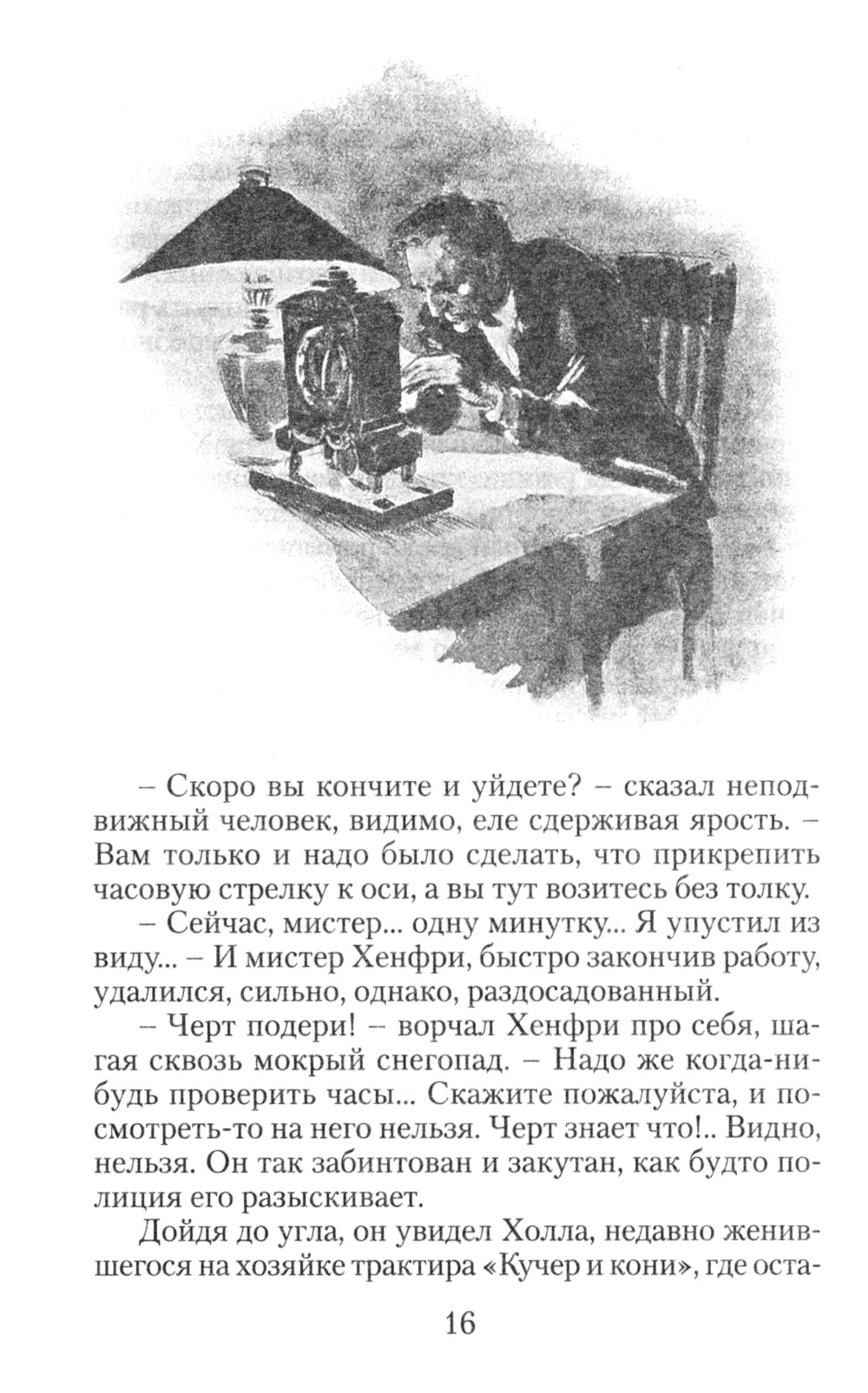 – Скоро вы кончите и уйдете? – сказал неподвижный человек, видимо, еле сдерживая ярость. – Вам только и надо было сделать, что прикрепить часовую стрелку к оси, а вы тут возитесь без толку.

– Сейчас, мистер... одну минутку... Я упустил из виду... – И мистер Хенфри, быстро закончив работу, удалился, сильно, однако, раздосадованный.

– Черт подери! – ворчал Хенфри про себя, шагая сквозь мокрый снегопад. – Надо же когда-нибудь проверить часы... Скажите пожалуйста, и посмотреть-то на него нельзя. Черт знает что!.. Видно, нельзя. Он так забинтован и закутан, как будто полиция его разыскивает.

Дойдя до угла, он увидел Холла, недавно женившегося на хозяйке трактира «Кучер и кони», где оста-

16